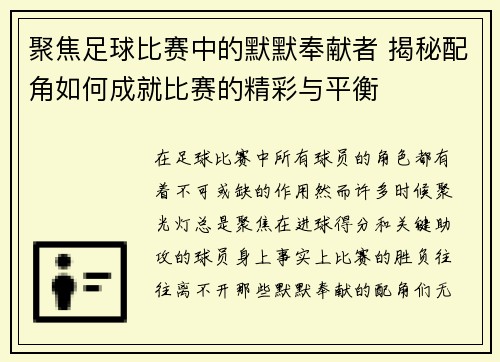 聚焦足球比赛中的默默奉献者 揭秘配角如何成就比赛的精彩与平衡

在足球比赛中所有球员的角色都有着不可或缺的作用然而许多时候聚光灯总是聚焦在进球得分和关键助攻的球员身上事实上比赛的胜负往往离不开那些默默奉献的配角们无